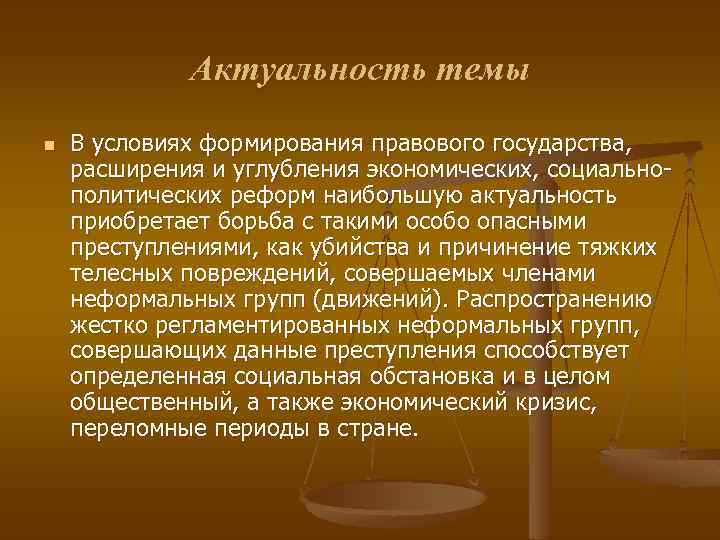 Актуальность темы

В условиях формирования правового государства, расширения и углубления экономических, социально-политических реформ наибольшую актуальность приобретает борьба с такими особо опасными преступлениями, как убийства и причинение тяжких телесных повреждений, совершаемых членами неформальных групп (движений). Распространению жестко регламентированных неформальных групп, совершающих данные преступления способствует определенная социальная обстановка и в целом общественный, а также экономический кризис, переломные периоды в стране.